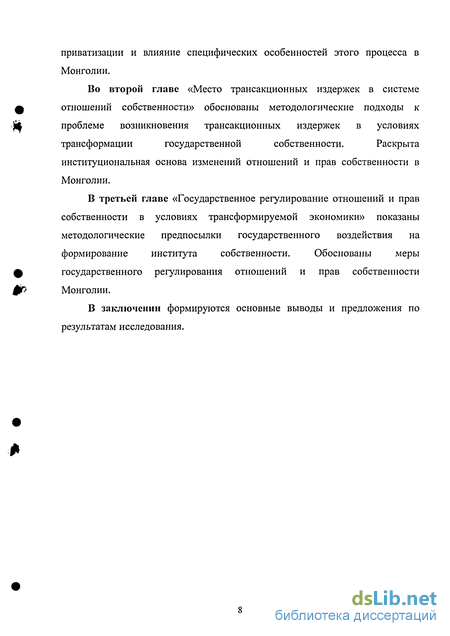 приватизации и влияние специфических особенностей этого процесса в Монголии.

Во второй главе «Место трансакционных издержек в системе отношений собственности» обоснованы методологические подходы к проблеме возникновения трансакционных издержек в условиях трансформации государственной собственности. Раскрыта институциональная основа изменений отношений и прав собственности в Монголии.

В третьей главе «Государственное регулирование отношений и прав собственности в условиях трансформируемой экономики» показаны методологические предпосылки государственного воздействия на формирование института собственности. Обоснованы меры государственного регулирования отношений и прав собственности Монголии.

В заключении формируются основные выводы и предложения по результатам исследования.

8

dsLib.net
библиотека диссертаций